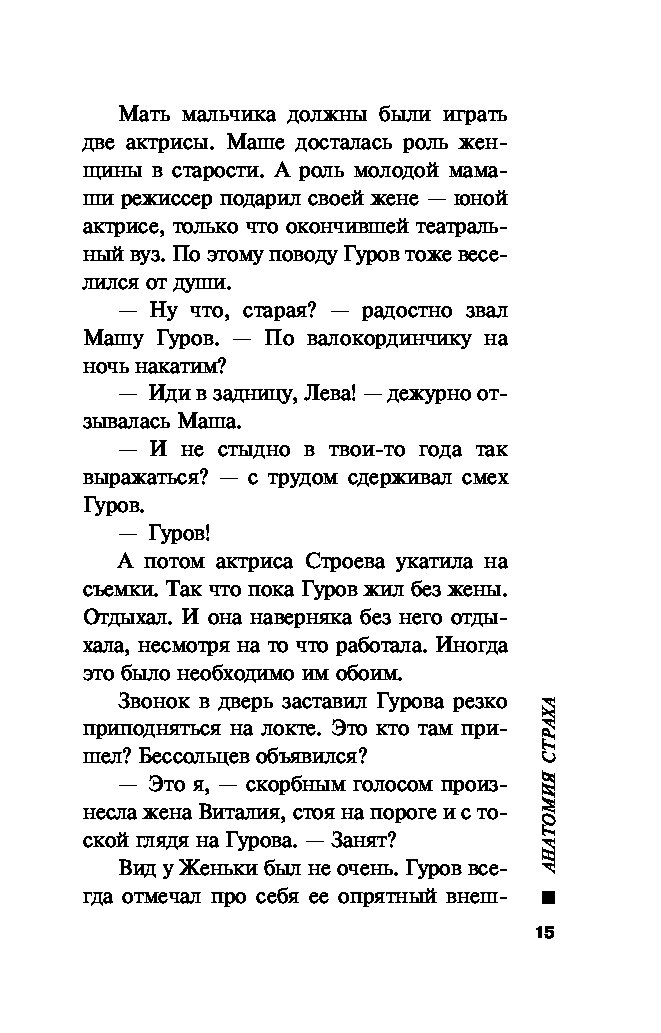 Мать мальчика должны были играть две актрисы. Маше досталась роль женщины в старости. А роль молодой мамаши режиссер подарил своей жене — юной актрисе, только что окончившей театральный вуз. По этому поводу Гуров тоже веселился от души.

— Ну что, старая? — радостно звал Машу Гуров. — По валокординчику на ночь накатим?

— Иди в задницу, Лева! — дежурно отзывалась Маша.

— И не стыдно в твои-то года так выражаться? — с трудом сдерживал смех Гуров.

— Гуров!

А потом актриса Строева укатила на съемки. Так что пока Гуров жил без жены. Отдыхал. И она наверняка без него отдыхала, несмотря на то что работала. Иногда это было необходимо им обоим.

Звонок в дверь заставил Гурова резко приподняться на локте. Это кто там пришел? Бессольцев объявился?

— Это я, — скорбным голосом произнесла жена Виталия, стоя на пороге и с тоской глядя на Гурова. — Занят?

Вид у Женьки был не очень. Гуров всегда отмечал про себя ее опрятный внеш-

АНАТОМИЯ СТРАХА

15